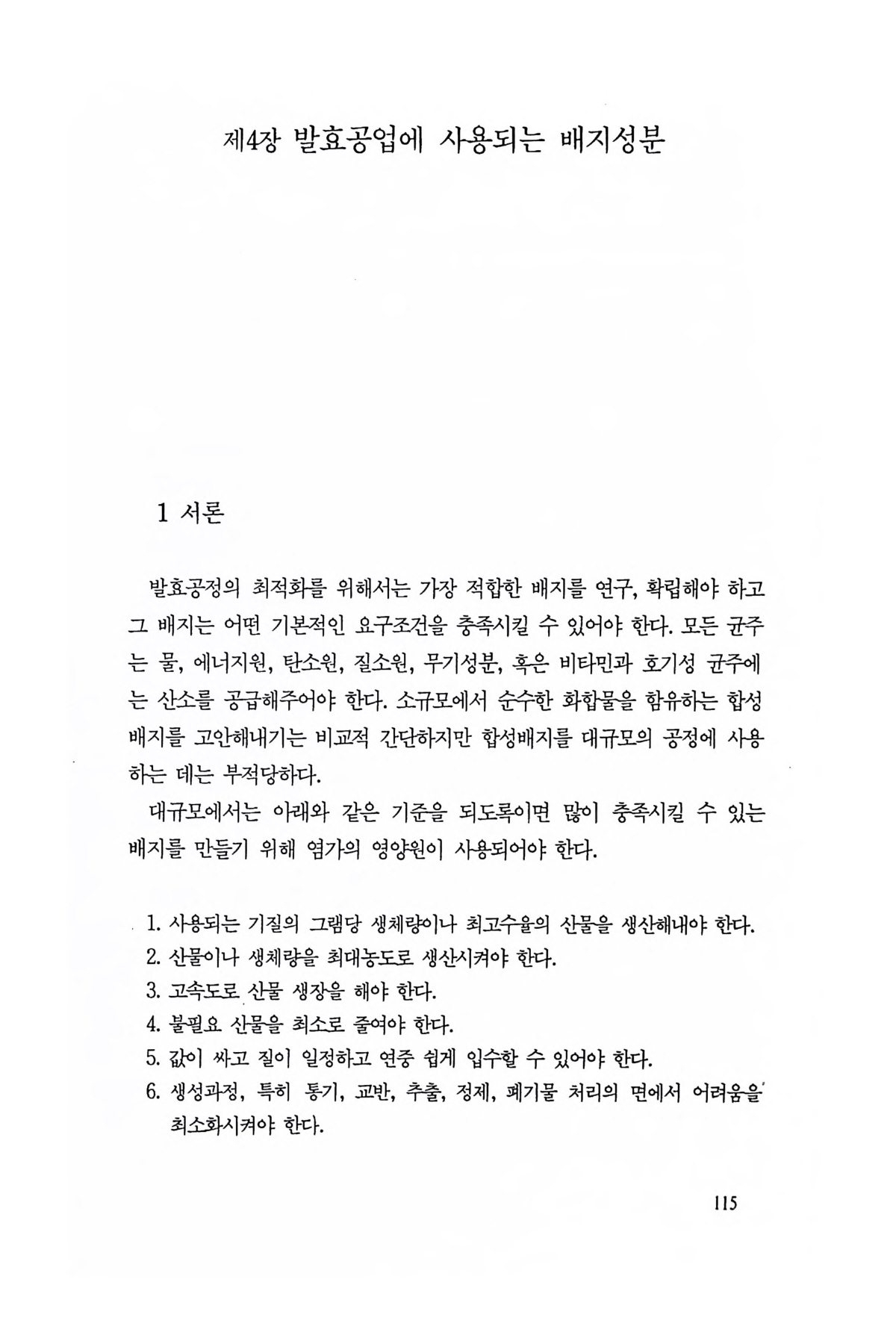 제4장 발효공업에 사용되는 배지성분

1 서론

발효공정의 최적화를 위해서는 가장 적합한 배지를 연구, 확립해야 하고 그 배지는 어떤 기본적인 요구조건을 충족시킬 수 있어야 한다. 모든 균주는 물, 에너지원, 탄소원, 질소원, 무기성분, 혹은 비타민과 호기성 균주에는 산소를 공급해주어야 한다. 소규모에서 순수한 화합물을 함유하는 합성배지를 고안해내기는 비교적 간단하지만 합성배지를 대규모의 공정에 사용하는 데는 부적당하다.

대규모에서는 아래와 같은 기준을 되도록이면 많이 충족시킬 수 있는 배지를 만들기 위해 염가의 영양원이 사용되어야 한다.

1. 사용되는 기질의 그램당 생체량이나 최고수율의 산물을 생산해내야 한다.
2. 산물이나 생체량을 최대농도로 생산시켜야 한다.
3. 고속도로 산물 생장을 해야 한다.
4. 불필요 산물을 최소로 줄여야 한다.
5. 값이 싸고 질이 일정하고 연중 쉽게 입수할 수 있어야 한다.
6. 생성과정, 특히 통기, 교반, 추출, 정제, 폐기물 처리의 면에서 어려움을 최소화시켜야 한다.

115